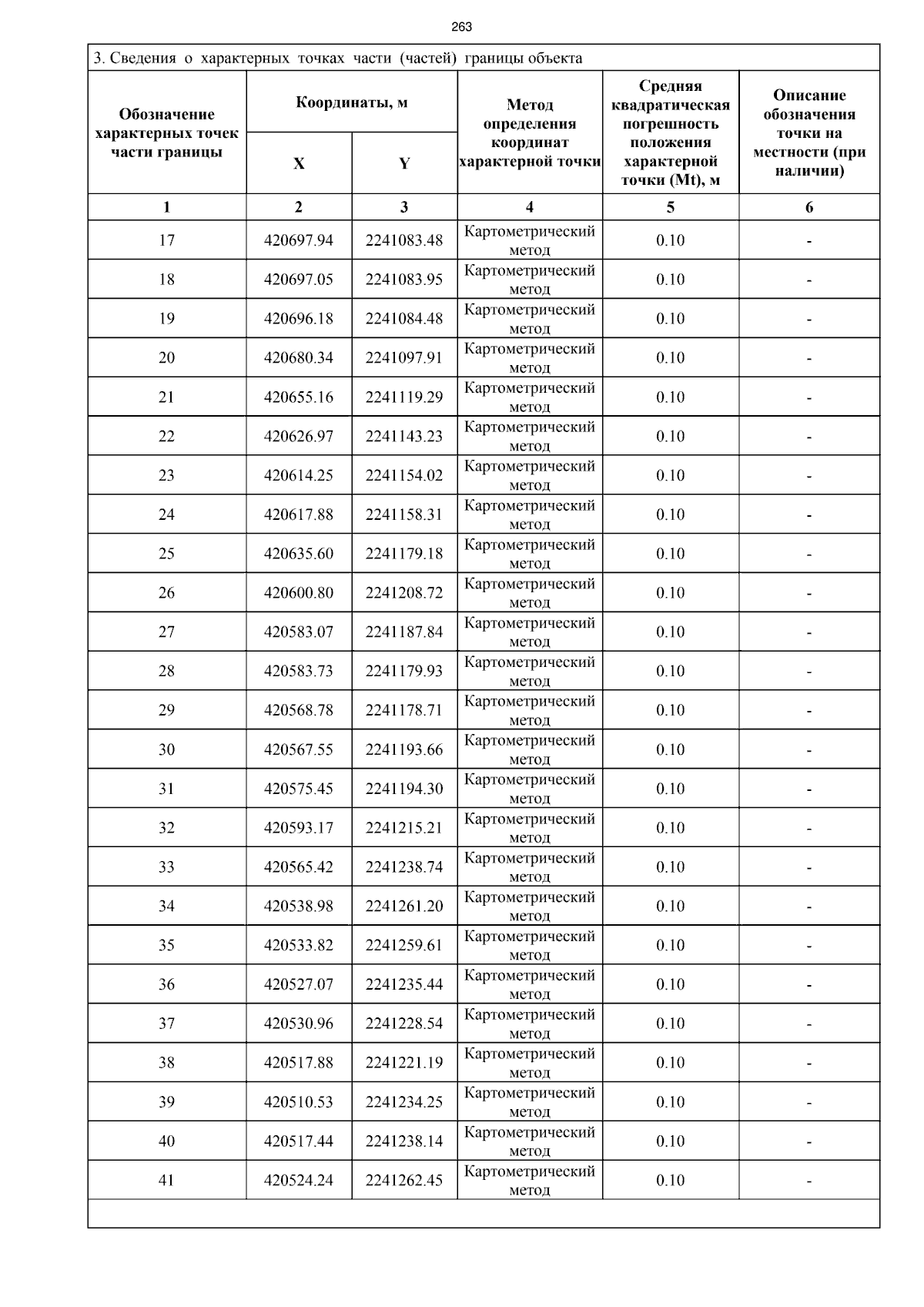 263

3. Сведения о характерных точках части (частей) границы объекта

| Обозначение характерных точек части границы | Координаты, м X | Координаты, м Y | Метод определения координат характерной точки | Средняя квадратическая погрешность положения характерной точки (Mt), м | Описание обозначения точки на местности (при наличии) |
|---|---|---|---|---|---|
| 1 | 2 | 3 | 4 | 5 | 6 |
| 17 | 420697.94 | 2241083.48 | Картометрический метод | 0.10 | - |
| 18 | 420697.05 | 2241083.95 | Картометрический метод | 0.10 | - |
| 19 | 420696.18 | 2241084.48 | Картометрический метод | 0.10 | - |
| 20 | 420680.34 | 2241097.91 | Картометрический метод | 0.10 | - |
| 21 | 420655.16 | 2241119.29 | Картометрический метод | 0.10 | - |
| 22 | 420626.97 | 2241143.23 | Картометрический метод | 0.10 | - |
| 23 | 420614.25 | 2241154.02 | Картометрический метод | 0.10 | - |
| 24 | 420617.88 | 2241158.31 | Картометрический метод | 0.10 | - |
| 25 | 420635.60 | 2241179.18 | Картометрический метод | 0.10 | - |
| 26 | 420600.80 | 2241208.72 | Картометрический метод | 0.10 | - |
| 27 | 420583.07 | 2241187.84 | Картометрический метод | 0.10 | - |
| 28 | 420583.73 | 2241179.93 | Картометрический метод | 0.10 | - |
| 29 | 420568.78 | 2241178.71 | Картометрический метод | 0.10 | - |
| 30 | 420567.55 | 2241193.66 | Картометрический метод | 0.10 | - |
| 31 | 420575.45 | 2241194.30 | Картометрический метод | 0.10 | - |
| 32 | 420593.17 | 2241215.21 | Картометрический метод | 0.10 | - |
| 33 | 420565.42 | 2241238.74 | Картометрический метод | 0.10 | - |
| 34 | 420538.98 | 2241261.20 | Картометрический метод | 0.10 | - |
| 35 | 420533.82 | 2241259.61 | Картометрический метод | 0.10 | - |
| 36 | 420527.07 | 2241235.44 | Картометрический метод | 0.10 | - |
| 37 | 420530.96 | 2241228.54 | Картометрический метод | 0.10 | - |
| 38 | 420517.88 | 2241221.19 | Картометрический метод | 0.10 | - |
| 39 | 420510.53 | 2241234.25 | Картометрический метод | 0.10 | - |
| 40 | 420517.44 | 2241238.14 | Картометрический метод | 0.10 | - |
| 41 | 420524.24 | 2241262.45 | Картометрический метод | 0.10 | - |